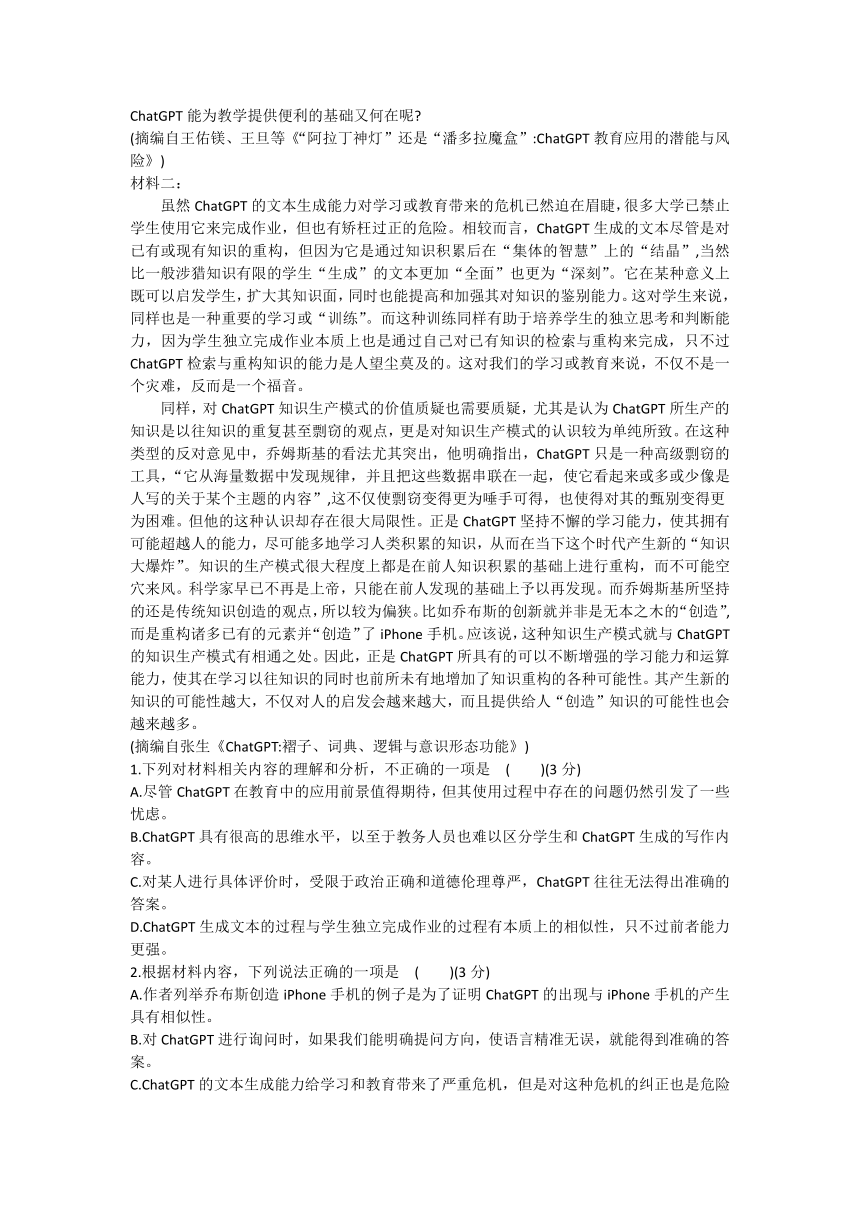 ChatGPT 能为教学提供便利的基础又何在呢?
(摘编自王佑镁、王旦等《"阿拉丁神灯"还是"潘多拉魔盒":ChatGPT 教育应用的潜能与风险》)
材料二:

虽然 ChatGPT 的文本生成能力对学习或教育带来的危机已然迫在眉睫,很多大学已禁止学生使用它来完成作业,但也有矫枉过正的危险。相较而言,ChatGPT 生成的文本尽管是对已有或现有知识的重构,但因为它是通过知识积累后在"集体的智慧"上的"结晶",当然比一般涉猎知识有限的学生"生成"的文本更加"全面"也更为"深刻"。它在某种意义上既可以启发学生,扩大其知识面,同时也能提高和加强其对知识的鉴别能力。这对学生来说,同样也是一种重要的学习或"训练"。而这种训练同样有助于培养学生的独立思考和判断能力,因为学生独立完成作业本质上也是通过自己对已有知识的检索与重构来完成,只不过 ChatGPT 检索与重构知识的能力是人望尘莫及的。这对我们的学习或教育来说,不仅不是一个灾难,反而是一个福音。

同样,对 ChatGPT 知识生产模式的价值质疑也需要质疑,尤其是认为 ChatGPT 所生产的知识是以往知识的重复甚至剽窃的观点,更是对知识生产模式的认识较为单纯所致。在这种类型的反对意见中,乔姆斯基的看法尤其突出,他明确指出,ChatGPT 只是一种高级剽窃的工具,"它从海量数据中发现规律,并且把这些数据串联在一起,使它看起来或多或少像是人写的关于某个主题的内容",这不仅使剽窃变得更为唾手可得,也使得对其的甄别变得更为困难。但他的这种认识却存在很大局限性。正是 ChatGPT 坚持不懈的学习能力,使其拥有可能超越人的能力,尽可能多地学习人类积累的知识,从而在当下这个时代产生新的"知识大爆炸"。知识的生产模式很大程度上都是在前人知识积累的基础上进行重构,而不可能空穴来风。科学家早已不再是上帝,只能在前人发现的基础上予以再发现。而乔姆斯基所坚持的还是传统知识创造的观点,所以较为偏狭。比如乔布斯的创新就并非是无本之木的"创造",而是重构诸多已有的元素并"创造"了 iPhone 手机。应该说,这种知识生产模式就与 ChatGPT 的知识生产模式有相通之处。因此,正是 ChatGPT 所具有的可以不断增强的学习能力和运算能力,使其在学习以往知识的同时也前所未有地增加了知识重构的各种可能性。其产生新的知识的可能性越大,不仅对人的启发会越来越大,而且提供给人"创造"知识的可能性也会越来越多。
(摘编自张生《ChatGPT:褶子、词典、逻辑与意识形态功能》)
1.下列对材料相关内容的理解和分析,不正确的一项是 ( )(3 分)
A.尽管 ChatGPT 在教育中的应用前景值得期待,但其使用过程中存在的问题仍然引发了一些忧虑。
B.ChatGPT 具有很高的思维水平,以至于教务人员也难以区分学生和 ChatGPT 生成的写作内容。
C.对某人进行具体评价时,受限于政治正确和道德伦理尊严,ChatGPT 往往无法得出准确的答案。
D.ChatGPT 生成文本的过程与学生独立完成作业的过程有本质上的相似性,只不过前者能力更强。
2.根据材料内容,下列说法正确的一项是 ( )(3 分)
A.作者列举乔布斯创造 iPhone 手机的例子是为了证明 ChatGPT 的出现与 iPhone 手机的产生具有相似性。
B.对 ChatGPT 进行询问时,如果我们能明确提问方向,使语言精准无误,就能得到准确的答案。
C.ChatGPT 的文本生成能力给学习和教育带来了严重危机,但是对这种危机的纠正也是危险